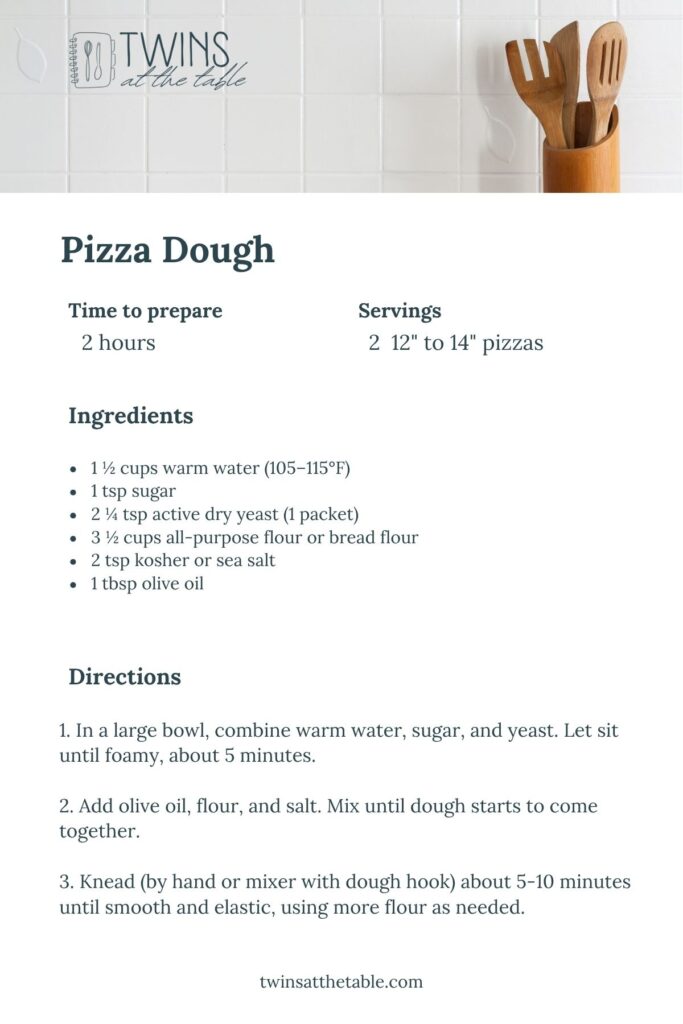 TWINS
at the table

Pizza Dough

Time to prepare
2 hours

Servings
2 12" to 14" pizzas

Ingredients

- 1 ½ cups warm water (105–115°F)
- 1 tsp sugar
- 2 ¼ tsp active dry yeast (1 packet)
- 3 ½ cups all-purpose flour or bread flour
- 2 tsp kosher or sea salt
- 1 tbsp olive oil

Directions

1. In a large bowl, combine warm water, sugar, and yeast. Let sit until foamy, about 5 minutes.

2. Add olive oil, flour, and salt. Mix until dough starts to come together.

3. Knead (by hand or mixer with dough hook) about 5-10 minutes until smooth and elastic, using more flour as needed.

twinsatthetable.com